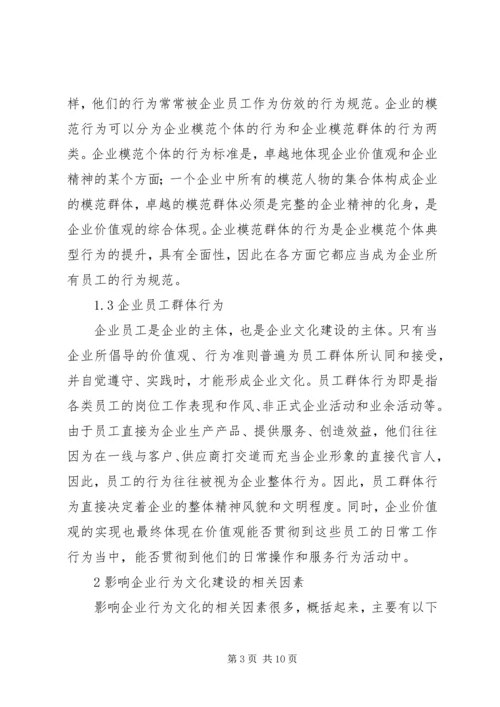 样，他们的行为常常被企业员工作为仿效的行为规范。企业的模范行为可以分为企业模范个体的行为和企业模范群体的行为两类。企业模范个体的行为标准是，卓越地体现企业价值观和企业精神的某个方面；一个企业中所有的模范人物的集合体构成企业的模范群体，卓越的模范群体必须是完整的企业精神的化身，是企业价值观的综合体现。企业模范群体的行为是企业模范个体典型行为的提升，具有全面性，因此在各方面它都应当成为企业所有员工的行为规范。

1.3 企业员工群体行为

企业员工是企业的主体，也是企业文化建设的主体。只有当企业所倡导的价值观、行为准则普遍为员工群体所认同和接受，并自觉遵守、实践时，才能形成企业文化。员工群体行为即是指各类员工的岗位工作表现和作风、非正式企业活动和业余活动等。由于员工直接为企业生产产品、提供服务、创造效益，他们往往因为在一线与客户、供应商打交道而充当企业形象的直接代言人，因此，员工的行为往往被视为企业整体行为。因此，员工群体行为直接决定着企业的整体精神风貌和文明程度。同时，企业价值观的实现也最终体现在价值观能否贯彻到这些员工的日常工作行为当中，能否贯彻到他们的日常操作和服务行为活动中。

2 影响企业行为文化建设的相关因素

影响企业行为文化的相关因素很多，概括起来，主要有以下

第 3 页 共 10 页